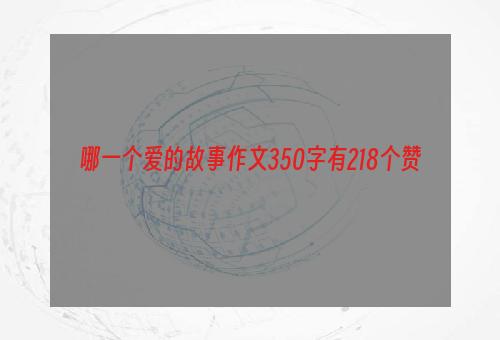 哪一个爱的故事作文350字有218个赞